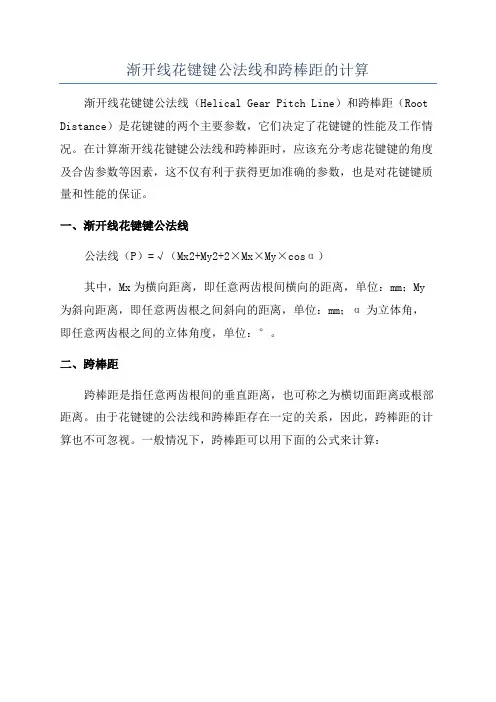 渐开线花键键公法线和跨棒距的计算

渐开线花键键公法线（Helical Gear Pitch Line）和跨棒距（Root Distance）是花键键的两个主要参数，它们决定了花键键的性能及工作情况。在计算渐开线花键键公法线和跨棒距时，应该充分考虑花键键的角度及合齿参数等因素，这不仅有利于获得更加准确的参数，也是对花键键质量和性能的保证。

一、渐开线花键键公法线

公法线（P）=√（Mx2+My2+2×Mx×My×cosα）

其中，Mx 为横向距离，即任意两齿根间横向的距离，单位：mm；My 为斜向距离，即任意两齿根之间斜向的距离，单位：mm；α 为立体角，即任意两齿根之间的立体角度，单位：°。

二、跨棒距

跨棒距是指任意两齿根间的垂直距离，也可称之为横切面距离或根部距离。由于花键键的公法线和跨棒距存在一定的关系，因此，跨棒距的计算也不可忽视。一般情况下，跨棒距可以用下面的公式来计算：